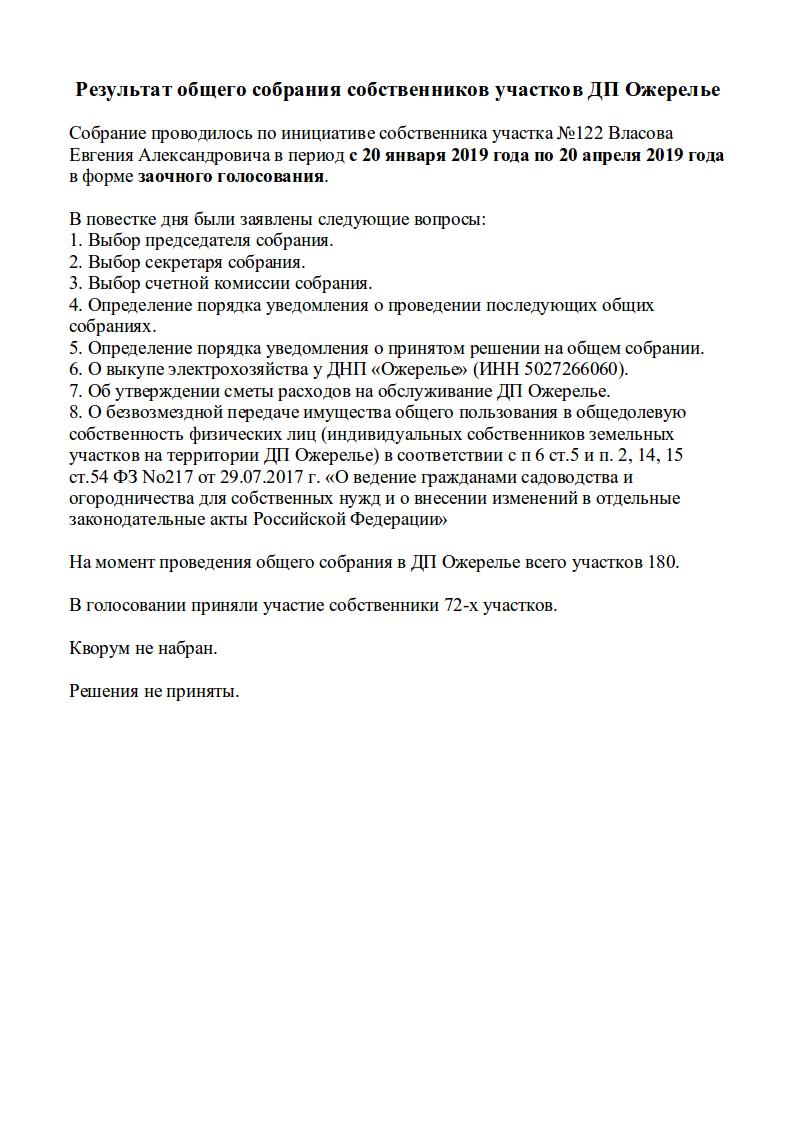 Результат общего собрания собственников участков ДП Ожерелье

Собрание проводилось по инициативе собственника участка №122 Власова Евгения Александровича в период с 20 января 2019 года по 20 апреля 2019 года в форме заочного голосования.

В повестке дня были заявлены следующие вопросы:
1. Выбор председателя собрания.
2. Выбор секретаря собрания.
3. Выбор счетной комиссии собрания.
4. Определение порядка уведомления о проведении последующих общих собраниях.
5. Определение порядка уведомления о принятом решении на общем собрании.
6. О выкупе электрохозяйства у ДНП «Ожерелье» (ИНН 5027266060).
7. Об утверждении сметы расходов на обслуживание ДП Ожерелье.
8. О безвозмездной передаче имущества общего пользования в общедолевую собственность физических лиц (индивидуальных собственников земельных участков на территории ДП Ожерелье) в соответствии с п 6 ст.5 и п. 2, 14, 15 ст.54 ФЗ No217 от 29.07.2017 г. «О ведение гражданами садоводства и огородничества для собственных нужд и о внесении изменений в отдельные законодательные акты Российской Федерации»

На момент проведения общего собрания в ДП Ожерелье всего участков 180.

В голосовании приняли участие собственники 72-х участков.

Кворум не набран.

Решения не приняты.